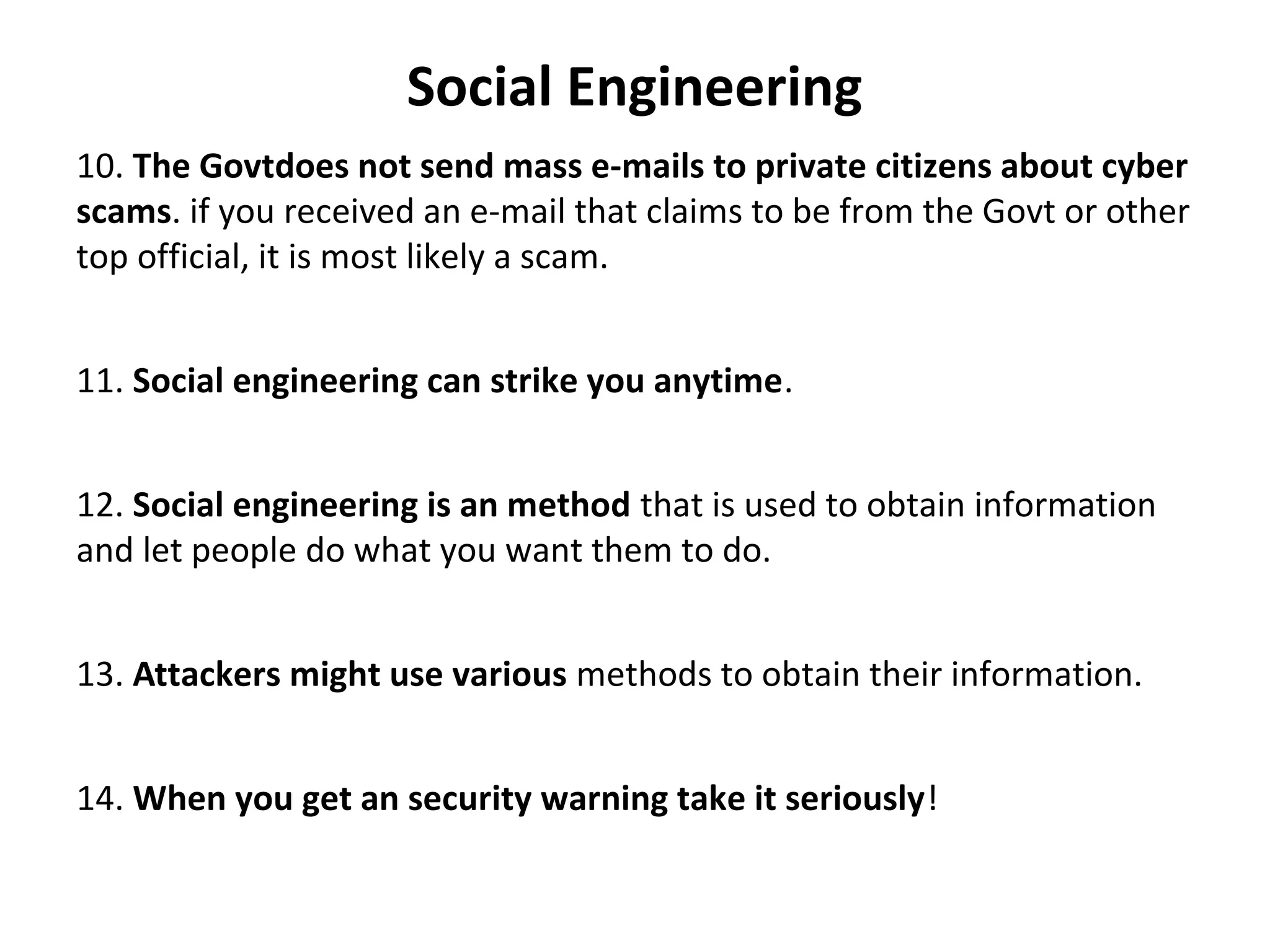 Social Engineering

10. The Govtdoes not send mass e-mails to private citizens about cyber scams. if you received an e-mail that claims to be from the Govt or other top official, it is most likely a scam.

11. Social engineering can strike you anytime.

12. Social engineering is an method that is used to obtain information and let people do what you want them to do.

13. Attackers might use various methods to obtain their information.

14. When you get an security warning take it seriously!